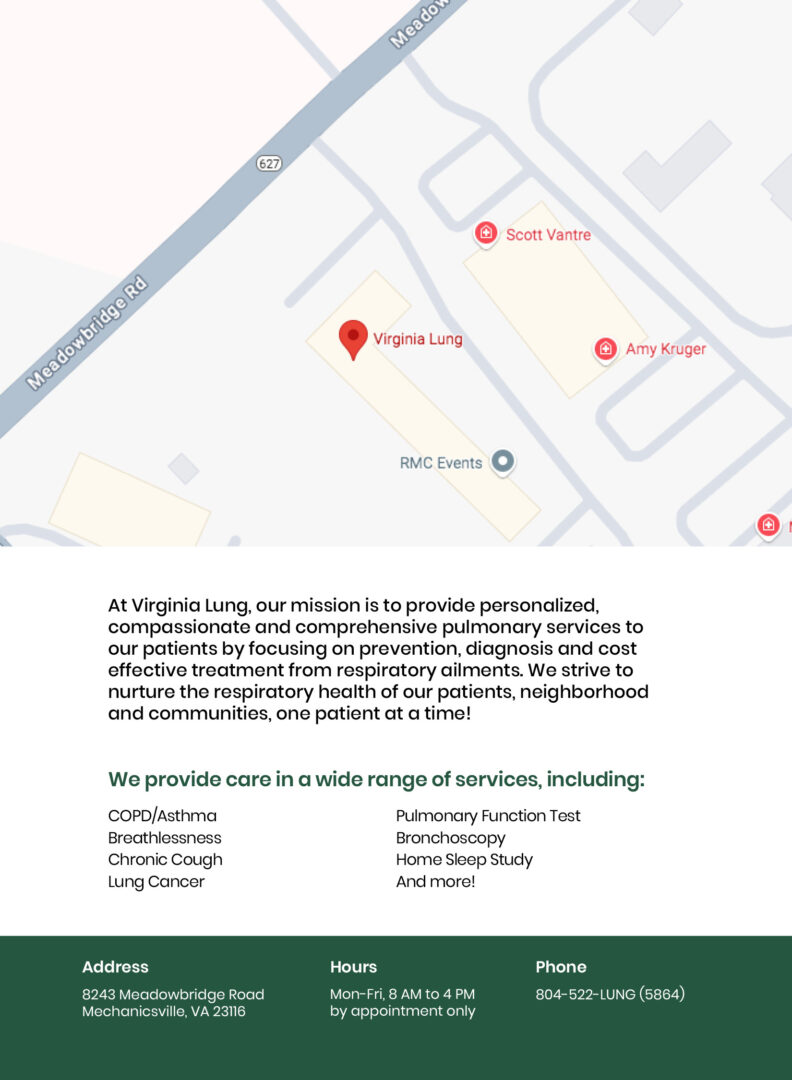 Meadow

627

Meadowbridge Rd

Scott Vantre

Virginia Lung

Amy Kruger

RMC Events

At Virginia Lung, our mission is to provide personalized, compassionate and comprehensive pulmonary services to our patients by focusing on prevention, diagnosis and cost effective treatment from respiratory ailments. We strive to nurture the respiratory health of our patients, neighborhood and communities, one patient at a time!

We provide care in a wide range of services, including:

COPD/Asthma
Breathlessness
Chronic Cough
Lung Cancer

Pulmonary Function Test
Bronchoscopy
Home Sleep Study
And more!

Address
8243 Meadowbridge Road
Mechanicsville, VA 23116

Hours
Mon-Fri, 8 AM to 4 PM
by appointment only

Phone
804-522-LUNG (5864)